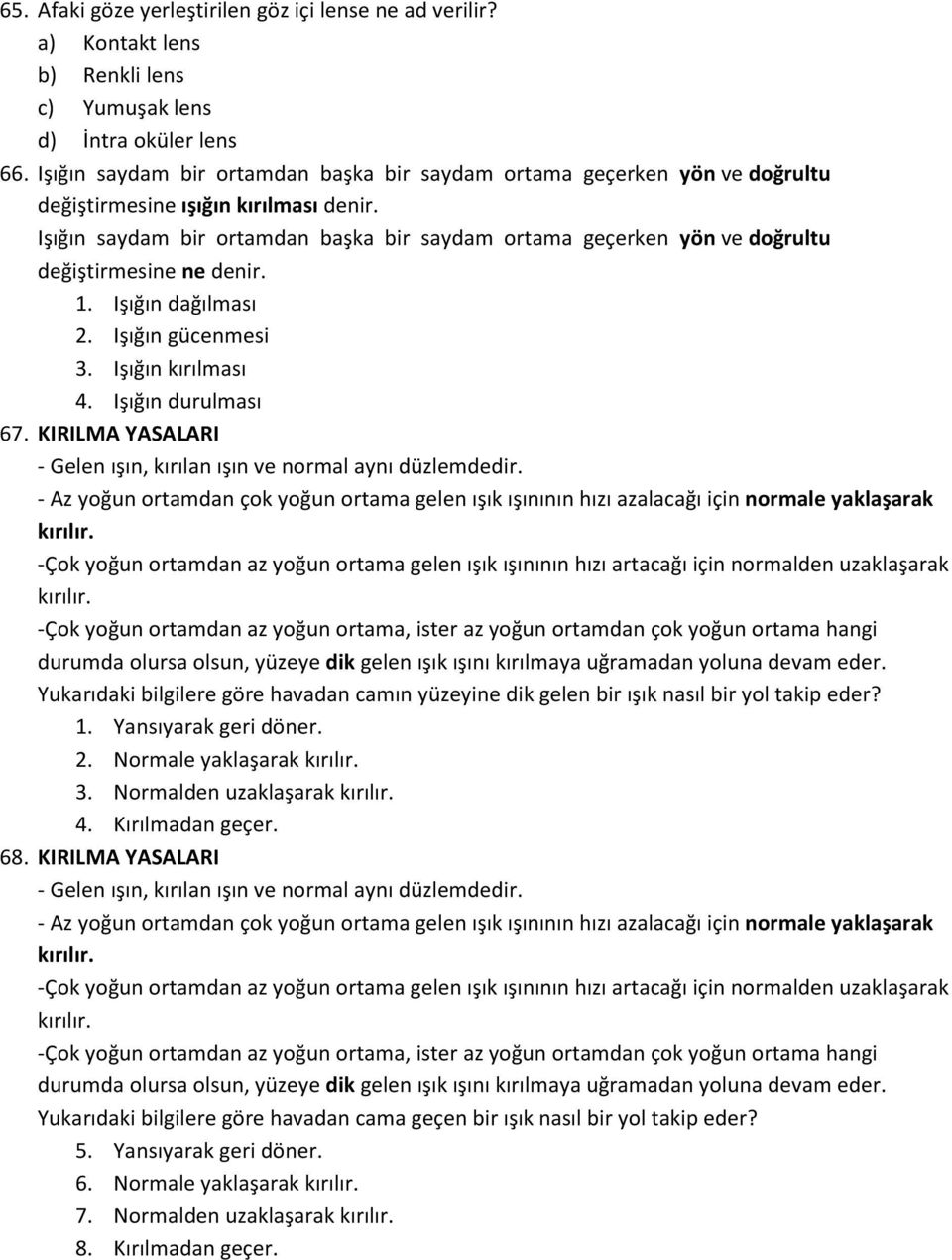 65. Afaki göze yerleştirilen göz içi lense ne ad verilir?
a) Kontakt lens
b) Renkli lens
c) Yumuşak lens
d) İntra oküler lens
66. Işığın saydam bir ortamdan başka bir saydam ortama geçerken yön ve doğrultu değiştirmesine ışığın kırılması denir.
Işığın saydam bir ortamdan başka bir saydam ortama geçerken yön ve doğrultu değiştirmesine ne denir.
1. Işığın dağılması
2. Işığın gücenmesi
3. Işığın kırılması
4. Işığın durulması
67. KIRILMA YASALARI
- Gelen ışın, kırılan ışın ve normal aynı düzlemdedir.
- Az yoğun ortamdan çok yoğun ortama gelen ışık ışınının hızı azalacağı için normale yaklaşarak kırılır.
-Çok yoğun ortamdan az yoğun ortama gelen ışık ışınının hızı artacağı için normalden uzaklaşarak kırılır.
-Çok yoğun ortamdan az yoğun ortama, ister az yoğun ortamdan çok yoğun ortama hangi durumda olursa olsun, yüzeye dik gelen ışık ışını kırılmaya uğramadan yoluna devam eder.
Yukarıdaki bilgilere göre havadan camın yüzeyine dik gelen bir ışık nasıl bir yol takip eder?
1. Yansıyarak geri döner.
2. Normale yaklaşarak kırılır.
3. Normalden uzaklaşarak kırılır.
4. Kırılmadan geçer.
68. KIRILMA YASALARI
- Gelen ışın, kırılan ışın ve normal aynı düzlemdedir.
- Az yoğun ortamdan çok yoğun ortama gelen ışık ışınının hızı azalacağı için normale yaklaşarak kırılır.
-Çok yoğun ortamdan az yoğun ortama gelen ışık ışınının hızı artacağı için normalden uzaklaşarak kırılır.
-Çok yoğun ortamdan az yoğun ortama, ister az yoğun ortamdan çok yoğun ortama hangi durumda olursa olsun, yüzeye dik gelen ışık ışını kırılmaya uğramadan yoluna devam eder.
Yukarıdaki bilgilere göre havadan cama geçen bir ışık nasıl bir yol takip eder?
5. Yansıyarak geri döner.
6. Normale yaklaşarak kırılır.
7. Normalden uzaklaşarak kırılır.
8. Kırılmadan geçer.